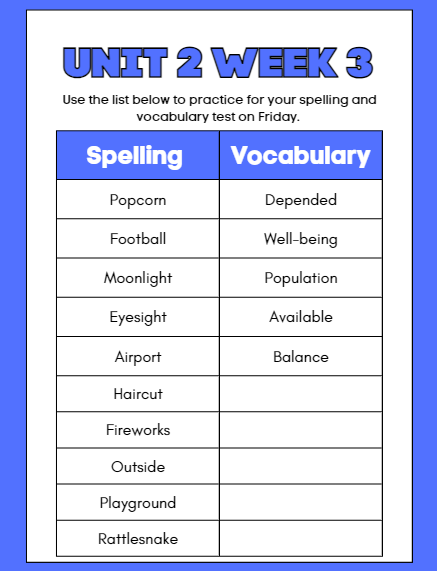 UNIT 2 WEEK 3

Use the list below to practice for your spelling and vocabulary test on Friday.

| Spelling | Vocabulary |
|---|---|
| Popcorn | Depended |
| Football | Well-being |
| Moonlight | Population |
| Eyesight | Available |
| Airport | Balance |
| Haircut | |
| Fireworks | |
| Outside | |
| Playground | |
| Rattlesnake | |